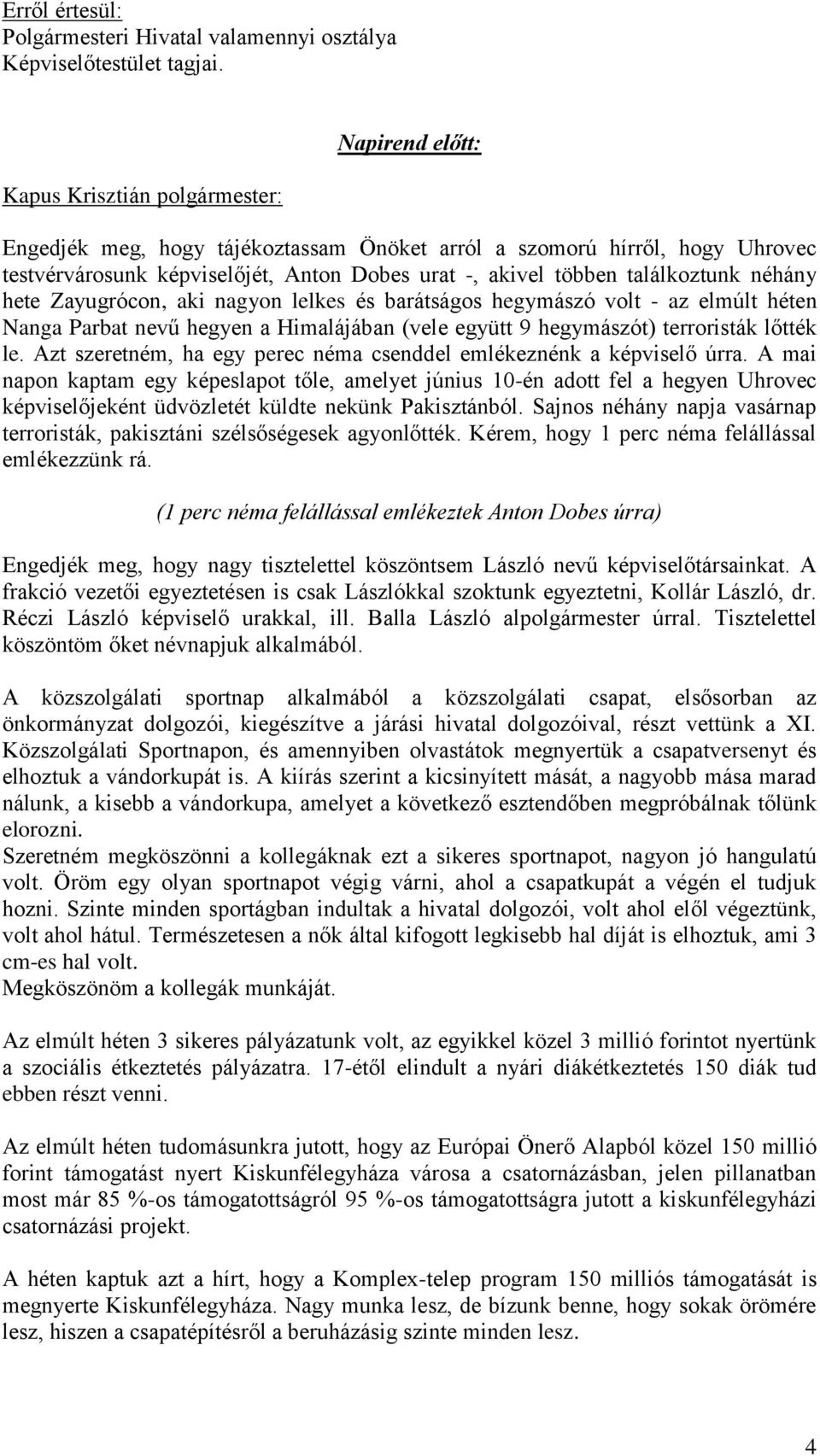 Erről értesül:
Polgármesteri Hivatal valamennyi osztálya
Képviselőtestület tagjai.

Napirend előtt:

Kapus Krisztián polgármester:

Engedjék meg, hogy tájékoztassam Önöket arról a szomorú hírről, hogy Uhrovec testvérvárosunk képviselőjét, Anton Dobes urat -, akivel többen találkoztunk néhány hete Zayugrócon, aki nagyon lelkes és barátságos hegymászó volt - az elmúlt héten Nanga Parbat nevű hegyen a Himalájában (vele együtt 9 hegymászót) terroristák lőtték le. Azt szeretném, ha egy perec néma csenddel emlékeznénk a képviselő úrra. A mai napon kaptam egy képeslapot tőle, amelyet június 10-én adott fel a hegyen Uhrovec képviselőjeként üdvözletét küldte nekünk Pakisztánból. Sajnos néhány napja vasárnap terroristák, pakisztáni szélsőségesek agyonlőtték. Kérem, hogy 1 perc néma felállással emlékezzünk rá.

(1 perc néma felállással emlékeztek Anton Dobes úrra)

Engedjék meg, hogy nagy tisztelettel köszöntsem László nevű képviselőtársainkat. A frakció vezetői egyeztetésen is csak Lászlókkal szoktunk egyeztetni, Kollár László, dr. Réczi László képviselő urakkal, ill. Balla László alpolgármester úrral. Tisztelettel köszöntöm őket névnapjuk alkalmából.

A közszolgálati sportnap alkalmából a közszolgálati csapat, elsősorban az önkormányzat dolgozói, kiegészítve a járási hivatal dolgozóival, részt vettünk a XI. Közszolgálati Sportnapon, és amennyiben olvastátok megnyertük a csapatversenyt és elhoztuk a vándorkupát is. A kiírás szerint a kicsinyített mását, a nagyobb mása marad nálunk, a kisebb a vándorkupa, amelyet a következő esztendőben megpróbálnak tőlünk elorozni.
Szeretném megköszönni a kollegáknak ezt a sikeres sportnapot, nagyon jó hangulatú volt. Öröm egy olyan sportnapot végig várni, ahol a csapatkupát a végén el tudjuk hozni. Szinte minden sportágban indultak a hivatal dolgozói, volt ahol elől végeztünk, volt ahol hátul. Természetesen a nők által kifogott legkisebb hal díját is elhoztuk, ami 3 cm-es hal volt.
Megköszönöm a kollegák munkáját.

Az elmúlt héten 3 sikeres pályázatunk volt, az egyikkel közel 3 millió forintot nyertünk a szociális étkeztetés pályázatra. 17-étől elindult a nyári diákétkeztetés 150 diák tud ebben részt venni.

Az elmúlt héten tudomásunkra jutott, hogy az Európai Önerő Alapból közel 150 millió forint támogatást nyert Kiskunfélegyháza városa a csatornázásban, jelen pillanatban most már 85 %-os támogatottságról 95 %-os támogatottságra jutott a kiskunfélegyházi csatornázási projekt.

A héten kaptuk azt a hírt, hogy a Komplex-telep program 150 milliós támogatását is megnyerte Kiskunfélegyháza. Nagy munka lesz, de bízunk benne, hogy sokak örömére lesz, hiszen a csapatépítésről a beruházásig szinte minden lesz.

4